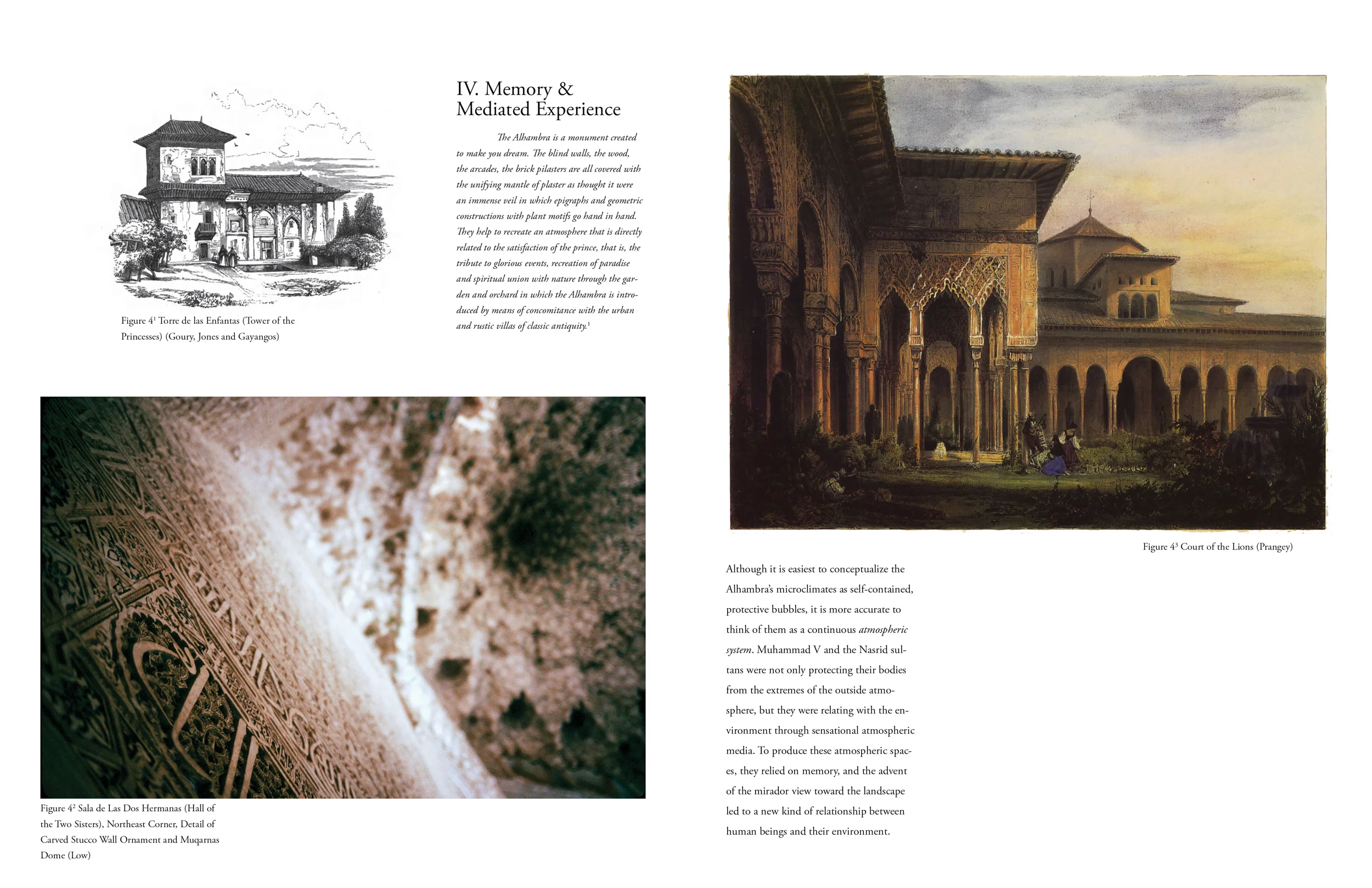 Figure $4^1$ Torre de las Enfantas (Tower of the Princesses) (Goury, Jones and Gayangos)

IV. Memory & Mediated Experience

The Alhambra is a monument created to make you dream. The blind walls, the wood, the arcades, the brick pilasters are all covered with the unifying mantle of plaster as thought it were an immense veil in which epigraphs and geometric constructions with plant motifs go hand in hand. They help to recreate an atmosphere that is directly related to the satisfaction of the prince, that is, the tribute to glorious events, recreation of paradise and spiritual union with nature through the garden and orchard in which the Alhambra is introduced by means of concomitance with the urban and rustic villas of classic antiquity.$^1$

Figure $4^2$ Sala de Las Dos Hermanas (Hall of the Two Sisters), Northeast Corner, Detail of Carved Stucco Wall Ornament and Muqarnas Dome (Low)

Figure $4^3$ Court of the Lions (Prangey)

Although it is easiest to conceptualize the Alhambra's microclimates as self-contained, protective bubbles, it is more accurate to think of them as a continuous atmospheric system. Muhammad V and the Nasrid sultans were not only protecting their bodies from the extremes of the outside atmosphere, but they were relating with the environment through sensational atmospheric media. To produce these atmospheric spaces, they relied on memory, and the advent of the mirador view toward the landscape led to a new kind of relationship between human beings and their environment.